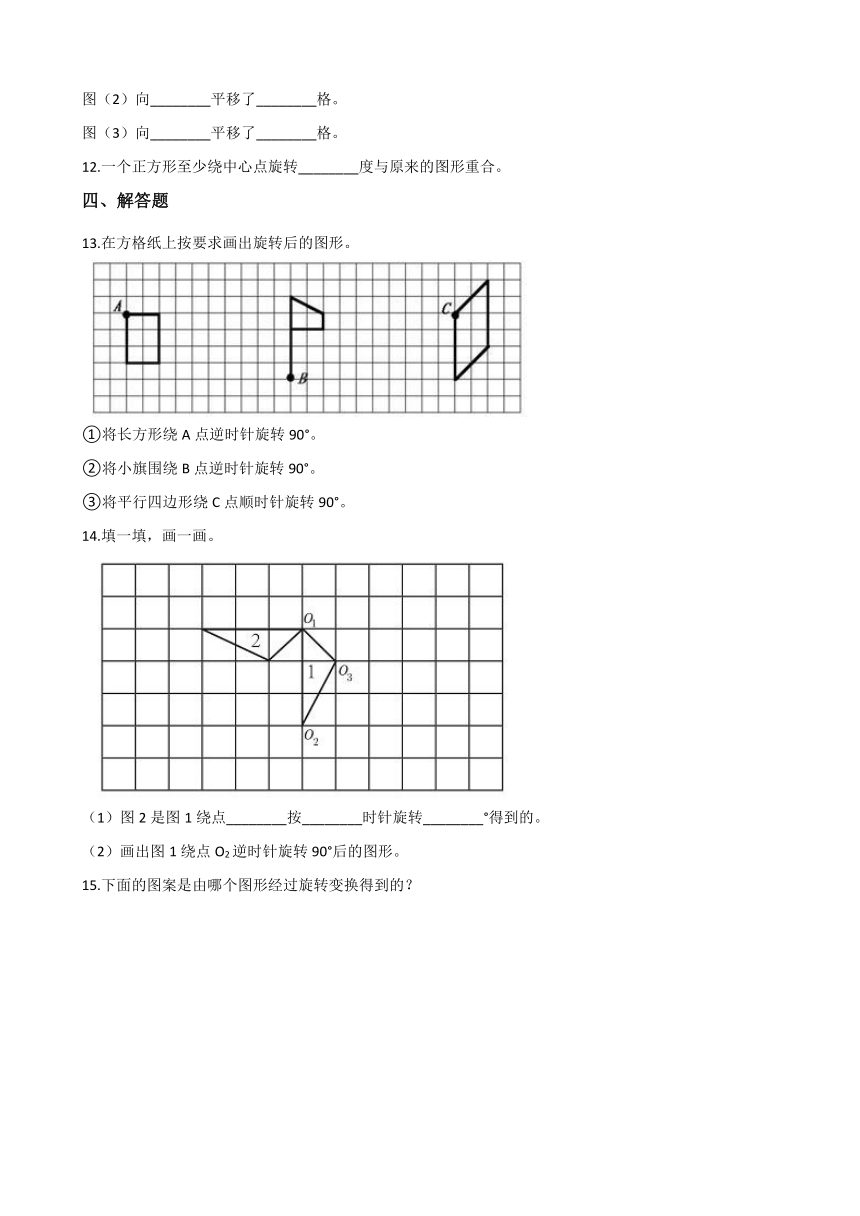 图（2）向________平移了________格。

图（3）向________平移了________格。

12.一个正方形至少绕中心点旋转________度与原来的图形重合。

四、解答题

13.在方格纸上按要求画出旋转后的图形。

A B C

①将长方形绕 A 点逆时针旋转 90°。

②将小旗围绕 B 点逆时针旋转 90°。

③将平行四边形绕 C 点顺时针旋转 90°。

14.填一填，画一画。

$O_1$ 2 1 $O_3$ $O_2$

（1）图 2 是图 1 绕点________按________时针旋转________°得到的。

（2）画出图 1 绕点 $O_2$ 逆时针旋转 90°后的图形。

15.下面的图案是由哪个图形经过旋转变换得到的？